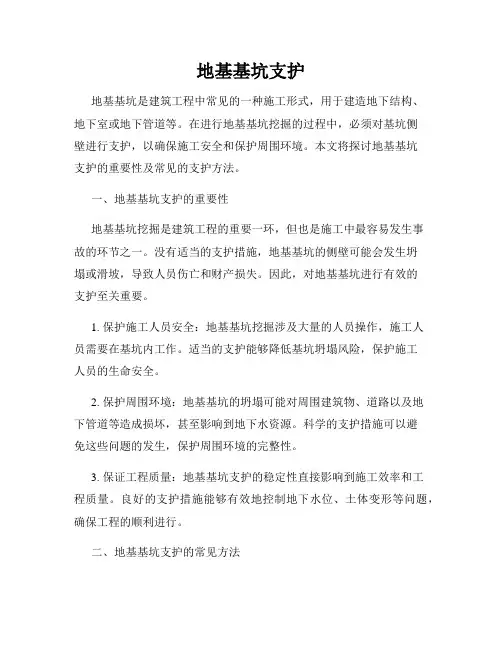 地基基坑支护

地基基坑是建筑工程中常见的一种施工形式，用于建造地下结构、地下室或地下管道等。在进行地基基坑挖掘的过程中，必须对基坑侧壁进行支护，以确保施工安全和保护周围环境。本文将探讨地基基坑支护的重要性及常见的支护方法。

一、地基基坑支护的重要性

地基基坑挖掘是建筑工程的重要一环，但也是施工中最容易发生事故的环节之一。没有适当的支护措施，地基基坑的侧壁可能会发生坍塌或滑坡，导致人员伤亡和财产损失。因此，对地基基坑进行有效的支护至关重要。

1. 保护施工人员安全：地基基坑挖掘涉及大量的人员操作，施工人员需要在基坑内工作。适当的支护能够降低基坑坍塌风险，保护施工人员的生命安全。

2. 保护周围环境：地基基坑的坍塌可能对周围建筑物、道路以及地下管道等造成损坏，甚至影响到地下水资源。科学的支护措施可以避免这些问题的发生，保护周围环境的完整性。

3. 保证工程质量：地基基坑支护的稳定性直接影响到施工效率和工程质量。良好的支护措施能够有效地控制地下水位、土体变形等问题，确保工程的顺利进行。

二、地基基坑支护的常见方法